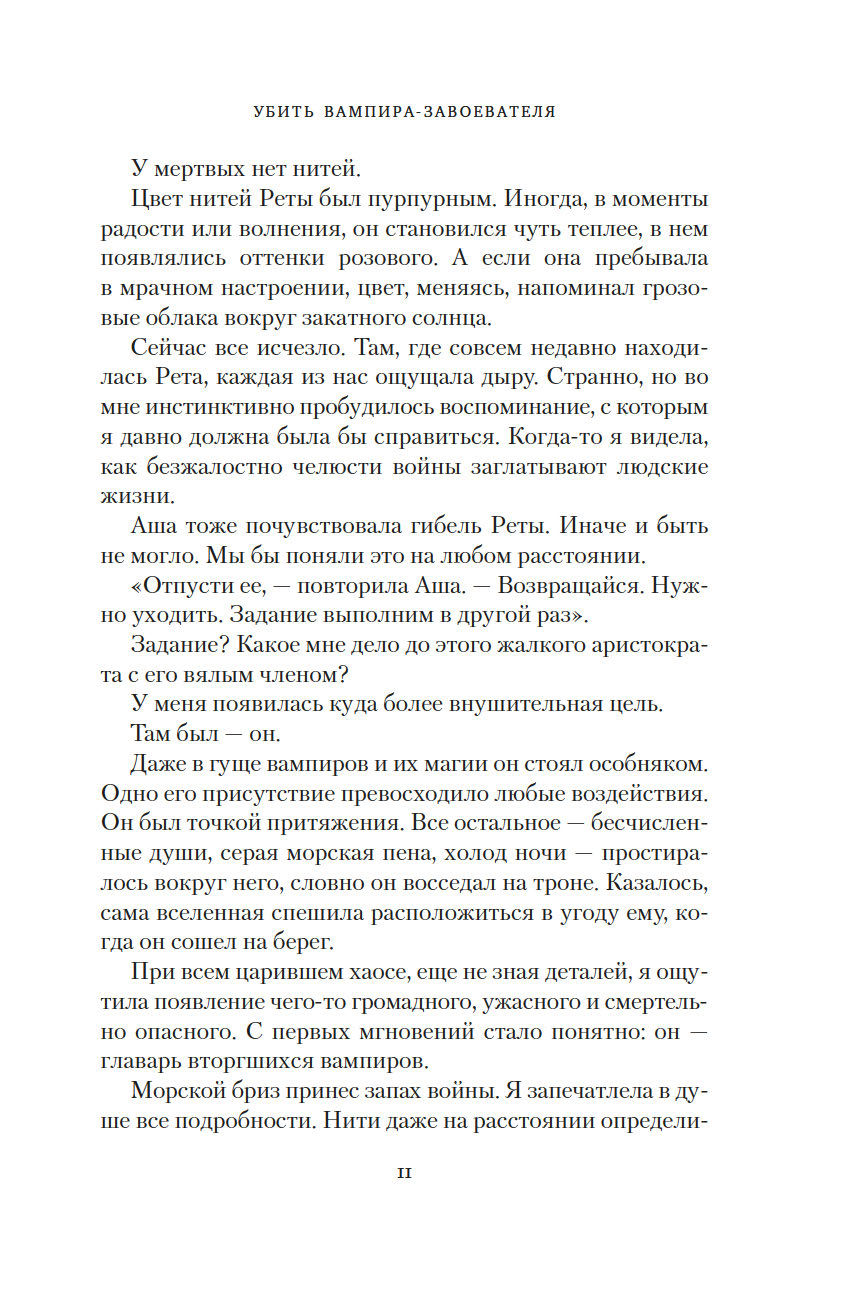 УБИТЬ ВАМПИРА-ЗАВОЕВАТЕЛЯ

У мертвых нет нитей.

Цвет нитей Реты был пурпурным. Иногда, в моменты радости или волнения, он становился чуть теплее, в нем появлялись оттенки розового. А если она пребывала в мрачном настроении, цвет, меняясь, напоминал грозовые облака вокруг закатного солнца.

Сейчас все исчезло. Там, где совсем недавно находилась Рета, каждая из нас ощущала дыру. Странно, но во мне инстинктивно пробудилось воспоминание, с которым я давно должна была бы справиться. Когда-то я видела, как безжалостно челюсти войны заглатывают людские жизни.

Аша тоже почувствовала гибель Реты. Иначе и быть не могло. Мы бы поняли это на любом расстоянии.

«Отпусти ее, — повторила Аша. — Возвращайся. Нужно уходить. Задание выполним в другой раз».

Задание? Какое мне дело до этого жалкого аристократа с его вялым членом?

У меня появилась куда более внушительная цель.

Там был — он.

Даже в гуще вампиров и их магии он стоял особняком. Одно его присутствие превосходило любые воздействия. Он был точкой притяжения. Все остальное — бесчисленные души, серая морская пена, холод ночи — простиралось вокруг него, словно он восседал на троне. Казалось, сама вселенная спешила расположиться в угоду ему, когда он сошел на берег.

При всем царившем хаосе, еще не зная деталей, я ощутила появление чего-то громадного, ужасного и смертельно опасного. С первых мгновений стало понятно: он — главарь вторгшихся вампиров.

Морской бриз принес запах войны. Я запечатлела в душе все подробности. Нити даже на расстоянии определи-

11